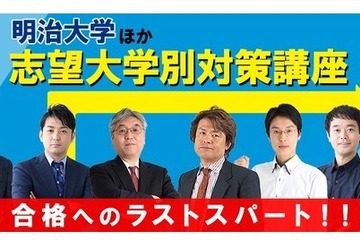 明治大学ほか
志望大学別対策講座

合格へのラストスパート！！